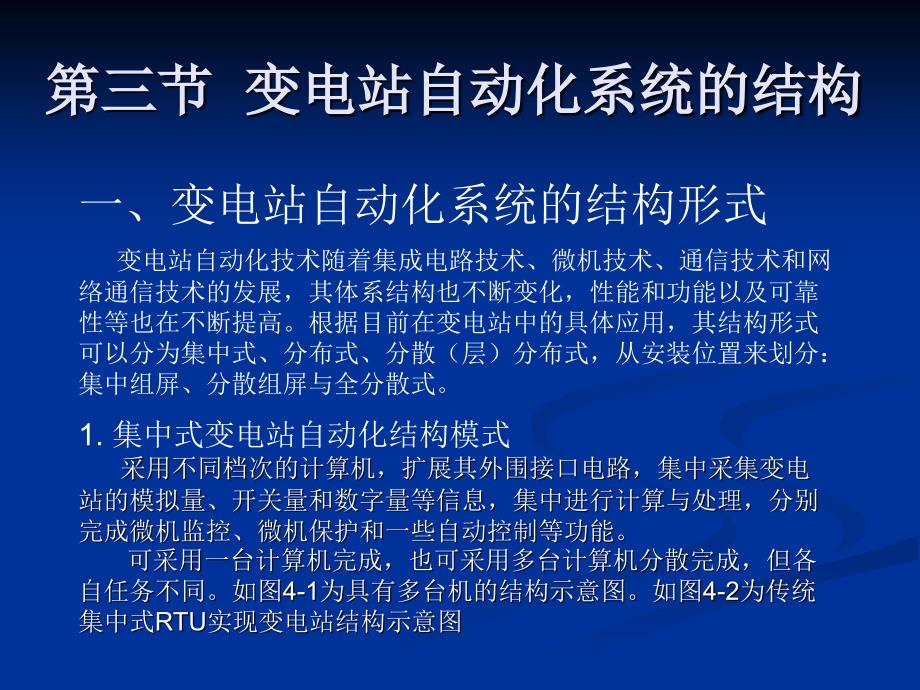 第三节 变电站自动化系统的结构

一、变电站自动化系统的结构形式

变电站自动化技术随着集成电路技术、微机技术、通信技术和网络通信技术的发展，其体系结构也不断变化，性能和功能以及可靠性等也在不断提高。根据目前在变电站中的具体应用，其结构形式可以分为集中式、分布式、分散（层）分布式，从安装位置来划分：集中组屏、分散组屏与全分散式。

1. 集中式变电站自动化结构模式

采用不同档次的计算机，扩展其外围接口电路，集中采集变电站的模拟量、开关量和数字量等信息，集中进行计算与处理，分别完成微机监控、微机保护和一些自动控制等功能。

可采用一台计算机完成，也可采用多台计算机分散完成，但各自任务不同。如图4-1为具有多台机的结构示意图。如图4-2为传统集中式RTU实现变电站结构示意图